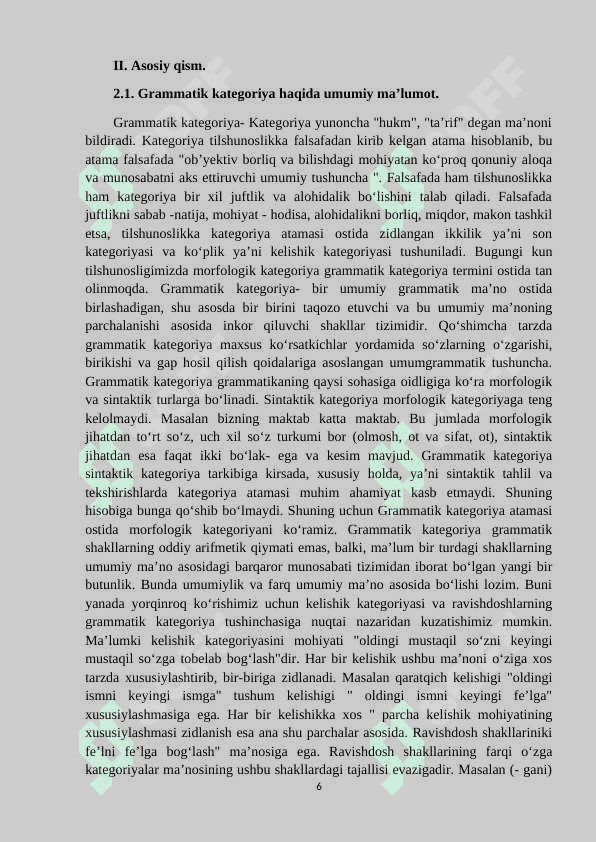 II. Asosiy qism.

2.1. Grammatik kategoriya haqida umumiy ma’lumot.

Grammatik kategoriya- Kategoriya yunoncha "hukm", "ta’rif" degan ma’noni bildiradi. Kategoriya tilshunoslikka falsafadan kirib kelgan atama hisoblanib, bu atama falsafada "ob’yektiv borliq va bilishdagi mohiyatan ko‘proq qonuniy aloqa va munosabatni aks ettiruvchi umumiy tushuncha ". Falsafada ham tilshunoslikka ham kategoriya bir xil juftlik va alohidalik bo‘lishini talab qiladi. Falsafada juftlikni sabab -natija, mohiyat - hodisa, alohidalikni borliq, miqdor, makon tashkil etsa, tilshunoslikka kategoriya atamasi ostida zidlangan ikkilik ya’ni son kategoriyasi va ko‘plik ya’ni kelishik kategoriyasi tushuniladi. Bugungi kun tilshunosligimizda morfologik kategoriya grammatik kategoriya termini ostida tan olinmoqda. Grammatik kategoriya- bir umumiy grammatik ma’no ostida birlashadigan, shu asosda bir birini taqozo etuvchi va bu umumiy ma’noning parchalanishi asosida inkor qiluvchi shakllar tizimidir. Qo‘shimcha tarzda grammatik kategoriya maxsus ko‘rsatkichlar yordamida so‘zlarning o‘zgarishi, birikishi va gap hosil qilish qoidalariga asoslangan umumgrammatik tushuncha. Grammatik kategoriya grammatikaning qaysi sohasiga oidligiga ko‘ra morfologik va sintaktik turlarga bo‘linadi. Sintaktik kategoriya morfologik kategoriyaga teng kelolmaydi. Masalan bizning maktab katta maktab. Bu jumlada morfologik jihatdan to‘rt so‘z, uch xil so‘z turkumi bor (olmosh, ot va sifat, ot), sintaktik jihatdan esa faqat ikki bo‘lak- ega va kesim mavjud. Grammatik kategoriya sintaktik kategoriya tarkibiga kirsada, xususiy holda, ya’ni sintaktik tahlil va tekshirishlarda kategoriya atamasi muhim ahamiyat kasb etmaydi. Shuning hisobiga bunga qo‘shib bo‘lmaydi. Shuning uchun Grammatik kategoriya atamasi ostida morfologik kategoriyani ko‘ramiz. Grammatik kategoriya grammatik shakllarning oddiy arifmetik qiymati emas, balki, ma’lum bir turdagi shakllarning umumiy ma’no asosidagi barqaror munosabati tizimidan iborat bo‘lgan yangi bir butunlik. Bunda umumiylik va farq umumiy ma’no asosida bo‘lishi lozim. Buni yanada yorqinroq ko‘rishimiz uchun kelishik kategoriyasi va ravishdoshlarning grammatik kategoriya tushinchasiga nuqtai nazaridan kuzatishimiz mumkin. Ma’lumki kelishik kategoriyasini mohiyati "oldingi mustaqil so‘zni keyingi mustaqil so‘zga tobelab bog‘lash"dir. Har bir kelishik ushbu ma’noni o‘ziga xos tarzda xususiylashtirib, bir-biriga zidlanadi. Masalan qaratqich kelishigi "oldingi ismni keyingi ismga" tushum kelishigi " oldingi ismni keyingi fe’lga" xususiylashmasiga ega. Har bir kelishikka xos " parcha kelishik mohiyatining xususiylashmasi zidlanish esa ana shu parchalar asosida. Ravishdosh shakllariniki fe’lni fe’lga bog‘lash" ma’nosiga ega. Ravishdosh shakllarining farqi o‘zga kategoriyalar ma’nosining ushbu shakllardagi tajallisi evazigadir. Masalan (- gani)

6